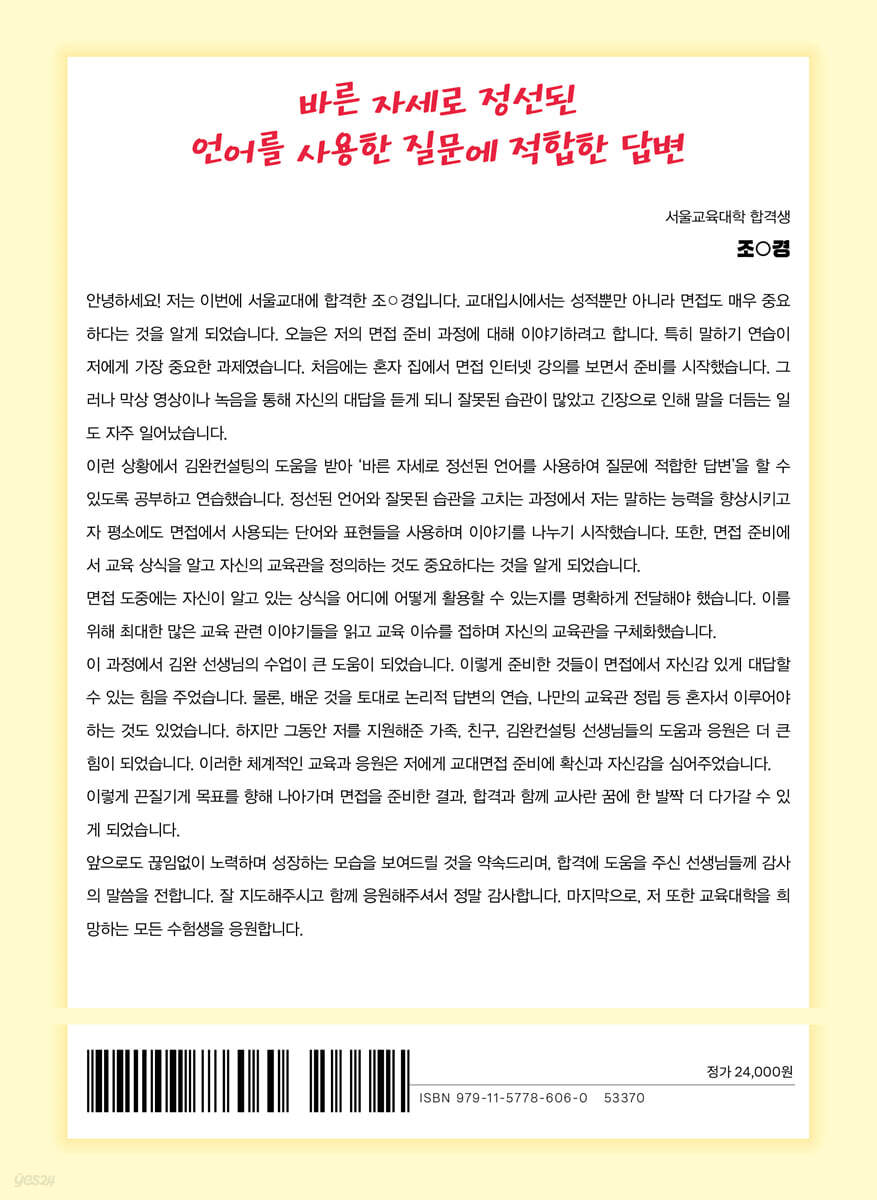 바른 자세로 정선된
언어를 사용한 질문에 적합한 답변

서울교육대학 합격생
조○경

안녕하세요! 저는 이번에 서울교대에 합격한 조○경입니다. 교대입시에서는 성적뿐만 아니라 면접도 매우 중요하다는 것을 알게 되었습니다. 오늘은 저의 면접 준비 과정에 대해 이야기하려고 합니다. 특히 말하기 연습이 저에게 가장 중요한 과제였습니다. 처음에는 혼자 집에서 면접 인터넷 강의를 보면서 준비를 시작했습니다. 그러나 막상 영상이나 녹음을 통해 자신의 대답을 듣게 되니 잘못된 습관이 많았고 긴장으로 인해 말을 더듬는 일도 자주 일어났습니다.

이런 상황에서 김완컨설팅의 도움을 받아 '바른 자세로 정선된 언어를 사용하여 질문에 적합한 답변'을 할 수 있도록 공부하고 연습했습니다. 정선된 언어와 잘못된 습관을 고치는 과정에서 저는 말하는 능력을 향상시키고자 평소에도 면접에서 사용되는 단어와 표현들을 사용하며 이야기를 나누기 시작했습니다. 또한, 면접 준비에서 교육 상식을 알고 자신의 교육관을 정의하는 것도 중요하다는 것을 알게 되었습니다.

면접 도중에는 자신이 알고 있는 상식을 어디에 어떻게 활용할 수 있는지를 명확하게 전달해야 했습니다. 이를 위해 최대한 많은 교육 관련 이야기들을 읽고 교육 이슈를 접하며 자신의 교육관을 구체화했습니다.

이 과정에서 김완 선생님의 수업이 큰 도움이 되었습니다. 이렇게 준비한 것들이 면접에서 자신감 있게 대답할 수 있는 힘을 주었습니다. 물론, 배운 것을 토대로 논리적 답변의 연습, 나만의 교육관 정립 등 혼자서 이루어야 하는 것도 있었습니다. 하지만 그동안 저를 지원해준 가족, 친구, 김완컨설팅 선생님들의 도움과 응원은 더 큰 힘이 되었습니다. 이러한 체계적인 교육과 응원은 저에게 교대면접 준비에 확신과 자신감을 심어주었습니다.

이렇게 끈질기게 목표를 향해 나아가며 면접을 준비한 결과, 합격과 함께 교사란 꿈에 한 발짝 더 다가갈 수 있게 되었습니다.

앞으로도 끊임없이 노력하며 성장하는 모습을 보여드릴 것을 약속드리며, 합격에 도움을 주신 선생님들께 감사의 말씀을 전합니다. 잘 지도해주시고 함께 응원해주셔서 정말 감사합니다. 마지막으로, 저 또한 교육대학을 희망하는 모든 수험생을 응원합니다.

정가 24,000원
ISBN 979-11-5778-606-0 53370

yes24